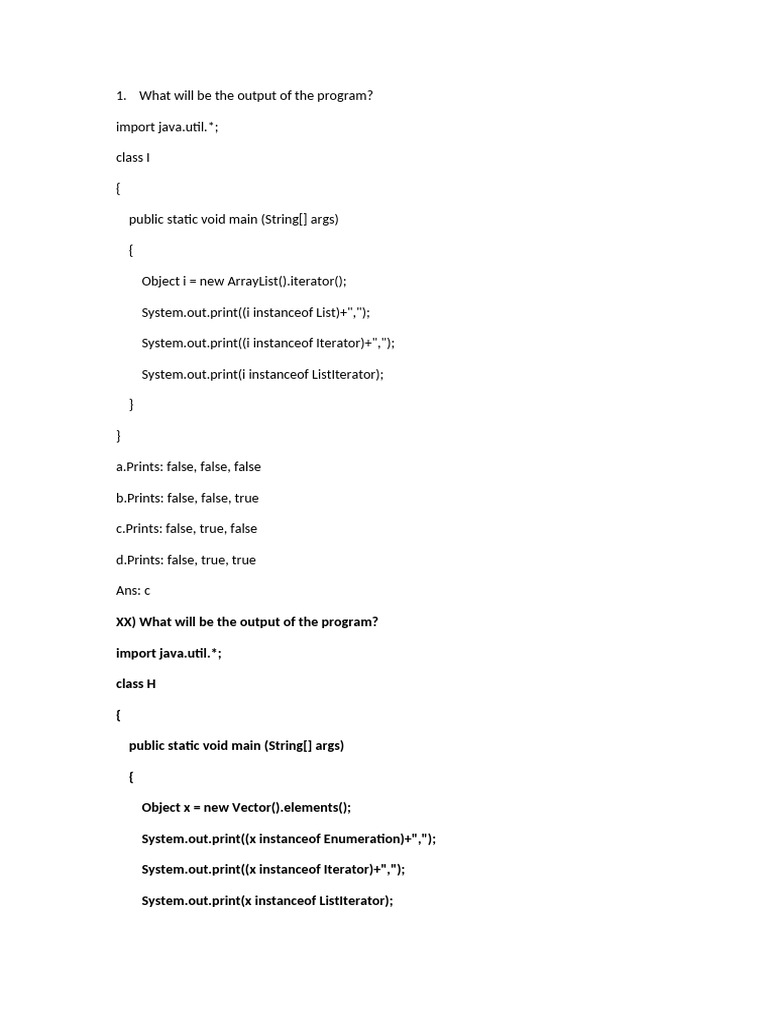 1. What will be the output of the program?

import java.util.*;

class I

{

public static void main (String[] args)

{

Object i = new ArrayList().iterator();

System.out.print((i instanceof List)+",");

System.out.print((i instanceof Iterator)+",");

System.out.print(i instanceof ListIterator);

}

}

a.Prints: false, false, false

b.Prints: false, false, true

c.Prints: false, true, false

d.Prints: false, true, true

Ans: c

XX) What will be the output of the program?

import java.util.*;

class H

{

public static void main (String[] args)

{

Object x = new Vector().elements();

System.out.print((x instanceof Enumeration)+",");

System.out.print((x instanceof Iterator)+",");

System.out.print(x instanceof ListIterator);